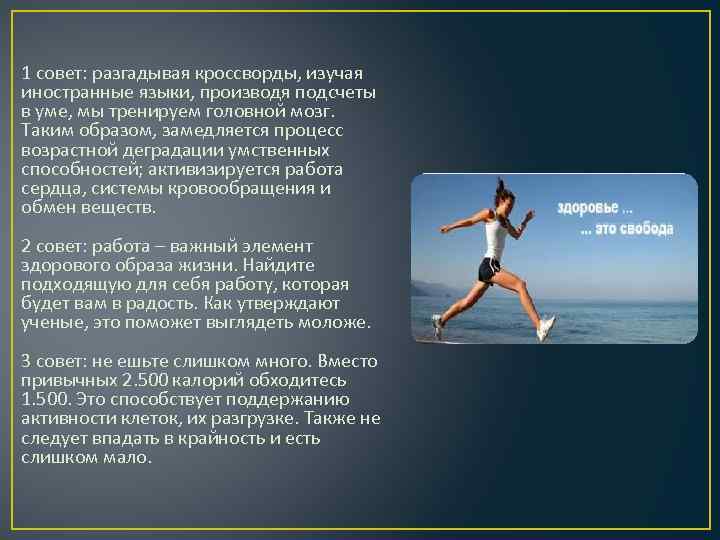 1 совет: разгадывая кроссворды, изучая иностранные языки, производя подсчеты в уме, мы тренируем головной мозг. Таким образом, замедляется процесс возрастной деградации умственных способностей; активизируется работа сердца, системы кровообращения и обмен веществ.

2 совет: работа – важный элемент здорового образа жизни. Найдите подходящую для себя работу, которая будет вам в радость. Как утверждают ученые, это поможет выглядеть моложе.

3 совет: не ешьте слишком много. Вместо привычных 2.500 калорий обходитесь 1.500. Это способствует поддержанию активности клеток, их разгрузке. Также не следует впадать в крайность и есть слишком мало.

здоровье ...
... это свобода